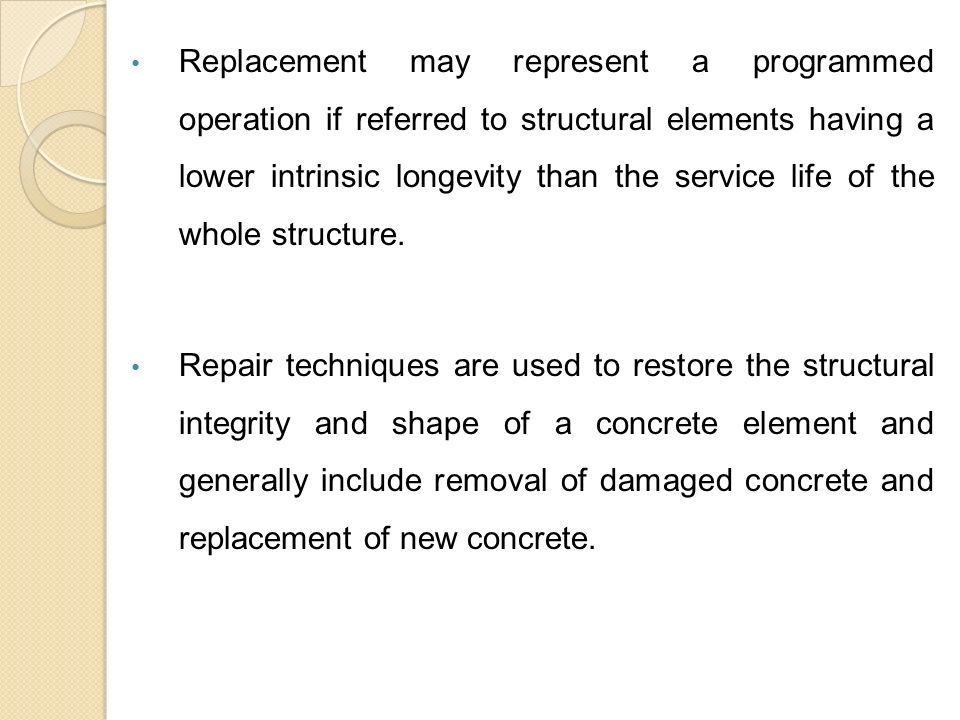 • Replacement may represent a programmed operation if referred to structural elements having a lower intrinsic longevity than the service life of the whole structure.

• Repair techniques are used to restore the structural integrity and shape of a concrete element and generally include removal of damaged concrete and replacement of new concrete.